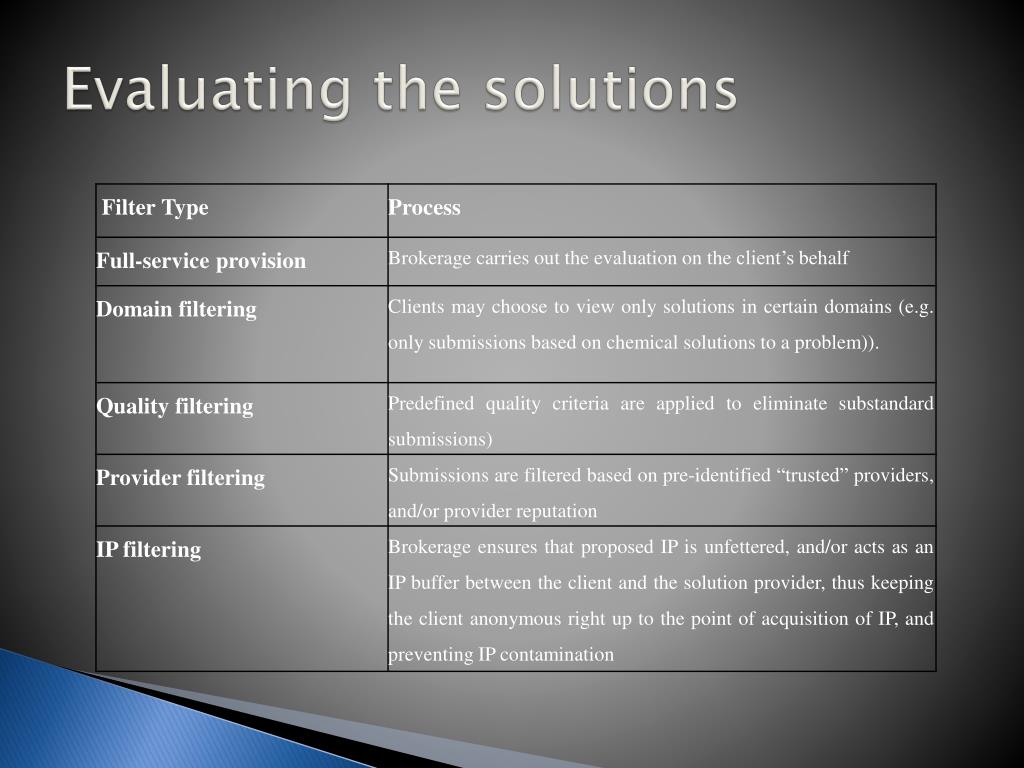 Evaluating the solutions

| Filter Type | Process |
|---|---|
| Full-service provision | Brokerage carries out the evaluation on the client’s behalf |
| Domain filtering | Clients may choose to view only solutions in certain domains (e.g. only submissions based on chemical solutions to a problem)). |
| Quality filtering | Predefined quality criteria are applied to eliminate substandard submissions) |
| Provider filtering | Submissions are filtered based on pre-identified “trusted” providers, and/or provider reputation |
| IP filtering | Brokerage ensures that proposed IP is unfettered, and/or acts as an IP buffer between the client and the solution provider, thus keeping the client anonymous right up to the point of acquisition of IP, and preventing IP contamination |